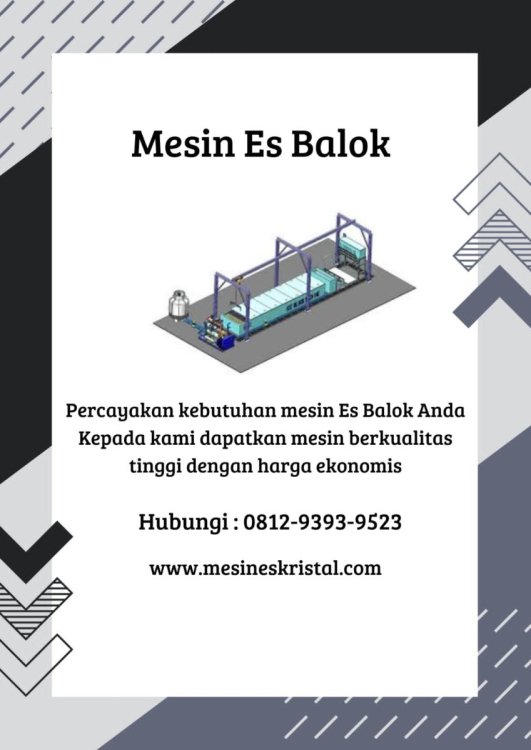 Mesin Es Balok

Percayakan kebutuhan mesin Es Balok Anda Kepada kami dapatkan mesin berkualitas tinggi dengan harga ekonomis

Hubungi : 0812-9393-9523

www.mesineskristal.com